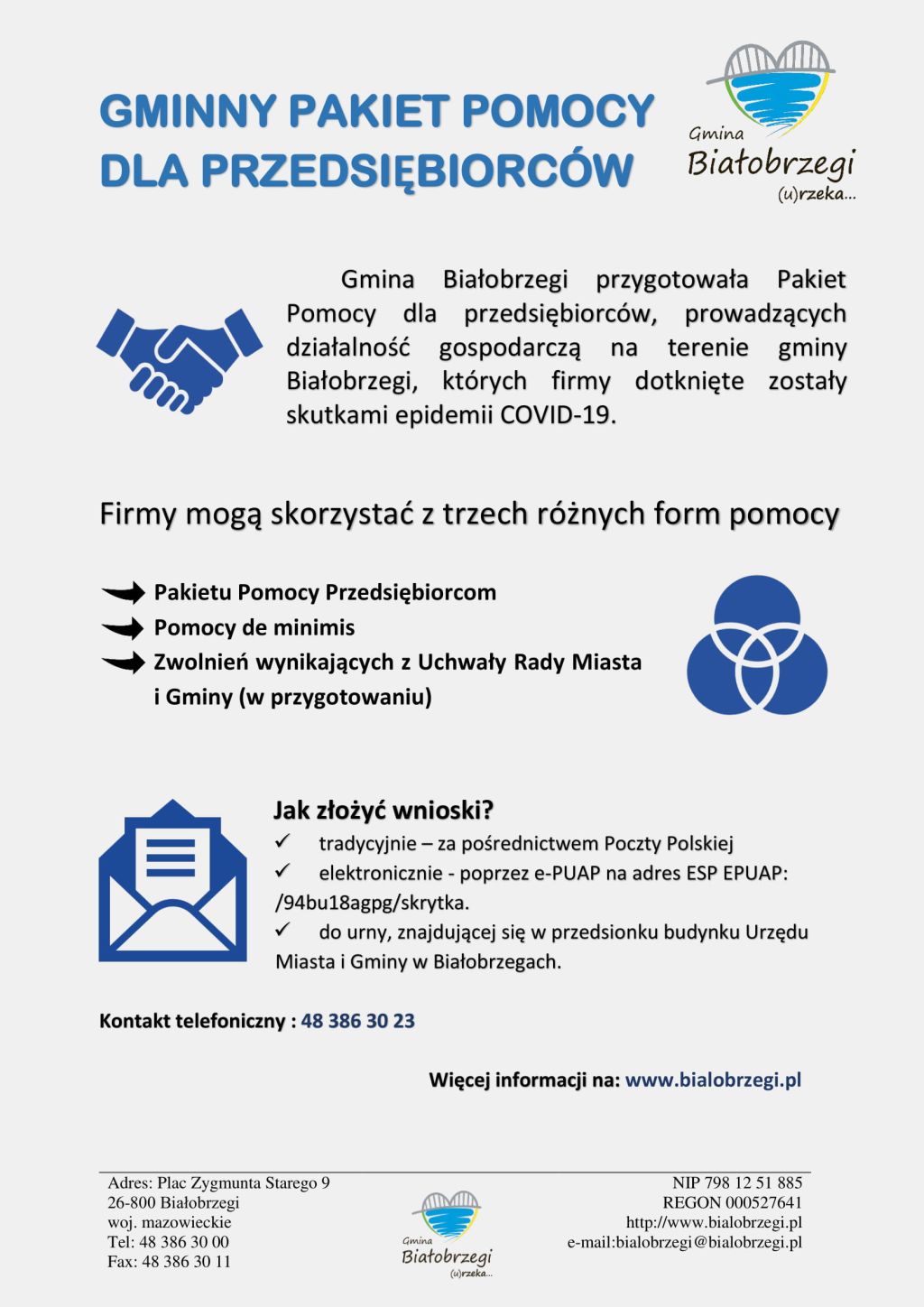 GMINNY PAKIET POMOCY DLA PRZEDSIĘBIORCÓW

Gmina Białobrzegi (u)rzeka...

Gmina Białobrzegi przygotowała Pakiet Pomocy dla przedsiębiorców, prowadzących działalność gospodarczą na terenie gminy Białobrzegi, których firmy dotknięte zostały skutkami epidemii COVID-19.

Firmy mogą skorzystać z trzech różnych form pomocy

Pakietu Pomocy Przedsiębiorcom
Pomocy de minimis
Zwolnień wynikających z Uchwały Rady Miasta i Gminy (w przygotowaniu)

Jak złożyć wnioski?
✓ tradycyjnie – za pośrednictwem Poczty Polskiej
✓ elektronicznie - poprzez e-PUAP na adres ESP EPUAP: /94bu18agpg/skrytka.
✓ do urny, znajdującej się w przedsionku budynku Urzędu Miasta i Gminy w Białobrzegach.

Kontakt telefoniczny : 48 386 30 23

Więcej informacji na: www.bialobrzegi.pl

Adres: Plac Zygmunta Starego 9
26-800 Białobrzegi
woj. mazowieckie
Tel: 48 386 30 00
Fax: 48 386 30 11

Gmina Białobrzegi (u)rzeka...

NIP 798 12 51 885
REGON 000527641
http://www.bialobrzegi.pl
e-mail:bialobrzegi@bialobrzegi.pl